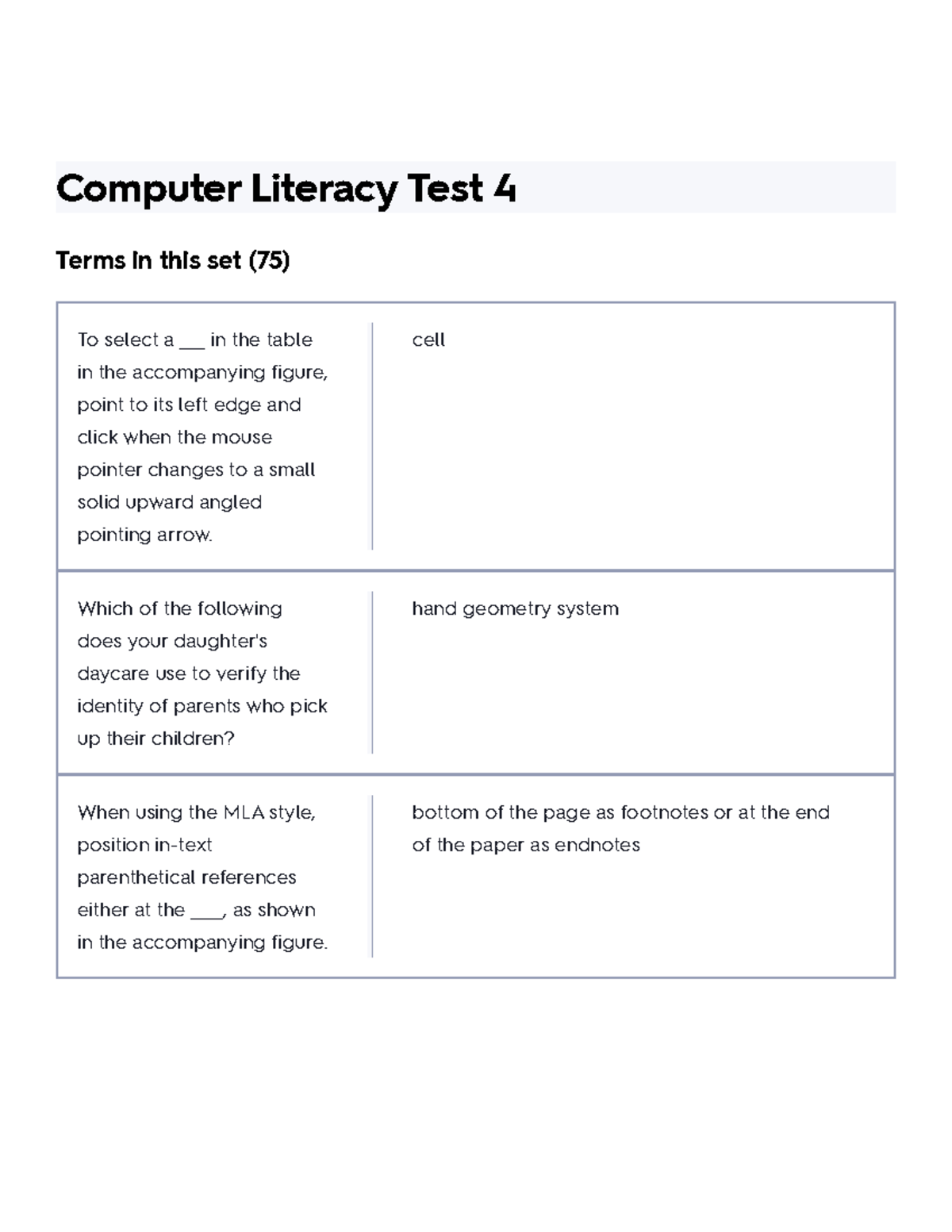 Computer Literacy Test 4

Terms in this set (75)

| | |
|---|---|
| To select a ___ in the table in the accompanying figure, point to its left edge and click when the mouse pointer changes to a small solid upward angled pointing arrow. | cell |
| Which of the following does your daughter's daycare use to verify the identity of parents who pick up their children? | hand geometry system |
| When using the MLA style, position in-text parenthetical references either at the ____, as shown in the accompanying figure. | bottom of the page as footnotes or at the end of the paper as endnotes |